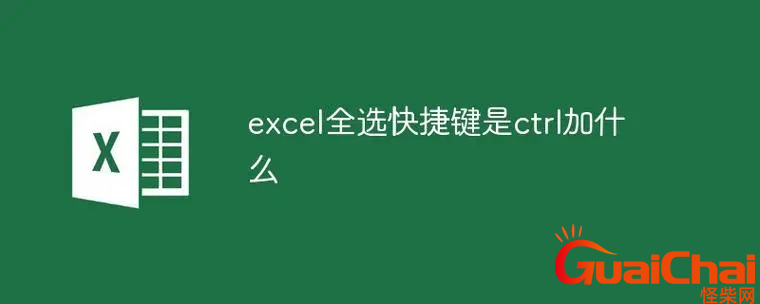 X

excel全选快捷键是ctrl加什么

GuaiChai
怪柴网